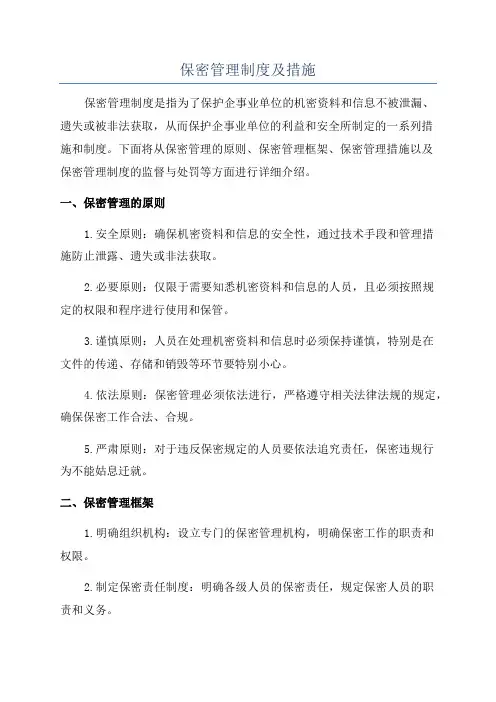 保密管理制度及措施

保密管理制度是指为了保护企事业单位的机密资料和信息不被泄漏、遗失或被非法获取，从而保护企事业单位的利益和安全所制定的一系列措施和制度。下面将从保密管理的原则、保密管理框架、保密管理措施以及保密管理制度的监督与处罚等方面进行详细介绍。

一、保密管理的原则

1.安全原则：确保机密资料和信息的安全性，通过技术手段和管理措施防止泄露、遗失或非法获取。

2.必要原则：仅限于需要知悉机密资料和信息的人员，且必须按照规定的权限和程序进行使用和保管。

3.谨慎原则：人员在处理机密资料和信息时必须保持谨慎，特别是在文件的传递、存储和销毁等环节要特别小心。

4.依法原则：保密管理必须依法进行，严格遵守相关法律法规的规定，确保保密工作合法、合规。

5.严肃原则：对于违反保密规定的人员要依法追究责任，保密违规行为不能姑息迁就。

二、保密管理框架

1.明确组织机构：设立专门的保密管理机构，明确保密工作的职责和权限。

2.制定保密责任制度：明确各级人员的保密责任，规定保密人员的职责和义务。